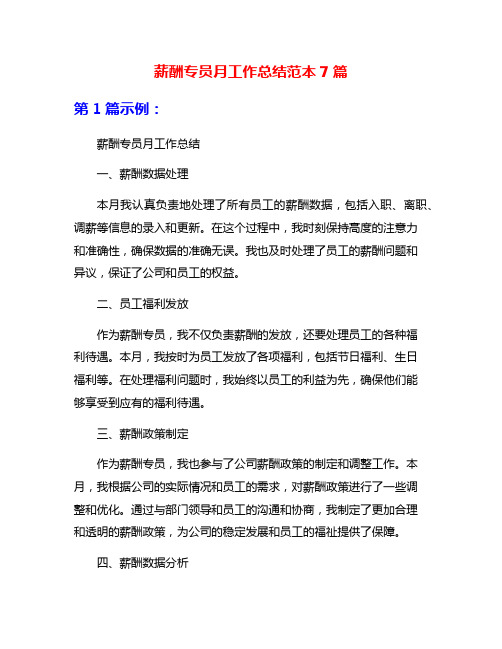 薪酬专员月工作总结范本 7 篇

第 1 篇示例：

薪酬专员月工作总结

一、薪酬数据处理

本月我认真负责地处理了所有员工的薪酬数据，包括入职、离职、调薪等信息的录入和更新。在这个过程中，我时刻保持高度的注意力和准确性，确保数据的准确无误。我也及时处理了员工的薪酬问题和异议，保证了公司和员工的权益。

二、员工福利发放

作为薪酬专员，我不仅负责薪酬的发放，还要处理员工的各种福利待遇。本月，我按时为员工发放了各项福利，包括节日福利、生日福利等。在处理福利问题时，我始终以员工的利益为先，确保他们能够享受到应有的福利待遇。

三、薪酬政策制定

作为薪酬专员，我也参与了公司薪酬政策的制定和调整工作。本月，我根据公司的实际情况和员工的需求，对薪酬政策进行了一些调整和优化。通过与部门领导和员工的沟通和协商，我制定了更加合理和透明的薪酬政策，为公司的稳定发展和员工的福祉提供了保障。

四、薪酬数据分析